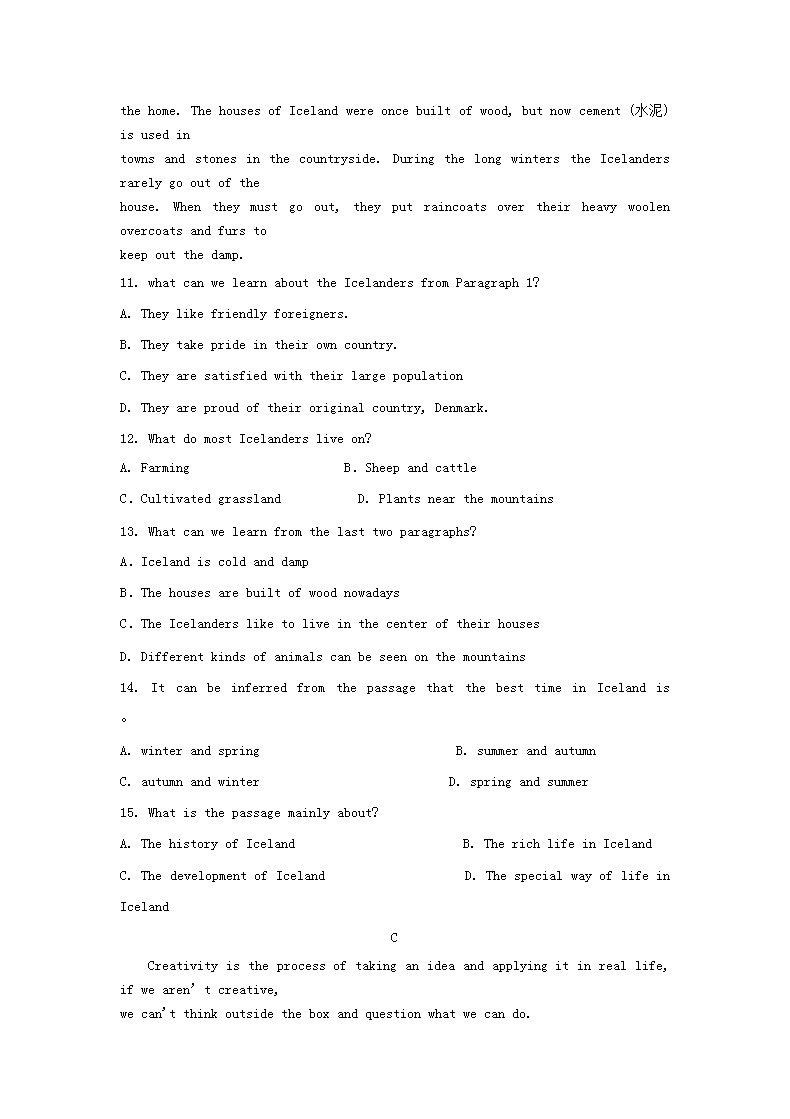 the home. The houses of Iceland were once built of wood, but now cement (水泥) is used in
towns and stones in the countryside. During the long winters the Icelanders rarely go out of the
house. When they must go out, they put raincoats over their heavy woolen overcoats and furs to
keep out the damp.

11. what can we learn about the Icelanders from Paragraph 1?

A. They like friendly foreigners.

B. They take pride in their own country.

C. They are satisfied with their large population

D. They are proud of their original country, Denmark.

12. What do most Icelanders live on?

A. Farming B. Sheep and cattle

C. Cultivated grassland D. Plants near the mountains

13. What can we learn from the last two paragraphs?

A. Iceland is cold and damp

B. The houses are built of wood nowadays

C. The Icelanders like to live in the center of their houses

D. Different kinds of animals can be seen on the mountains

14. It can be inferred from the passage that the best time in Iceland is 。

A. winter and spring B. summer and autumn

C. autumn and winter D. spring and summer

15. What is the passage mainly about?

A. The history of Iceland B. The rich life in Iceland

C. The development of Iceland D. The special way of life in Iceland

C

Creativity is the process of taking an idea and applying it in real life, if we aren' t creative,
we can't think outside the box and question what we can do.